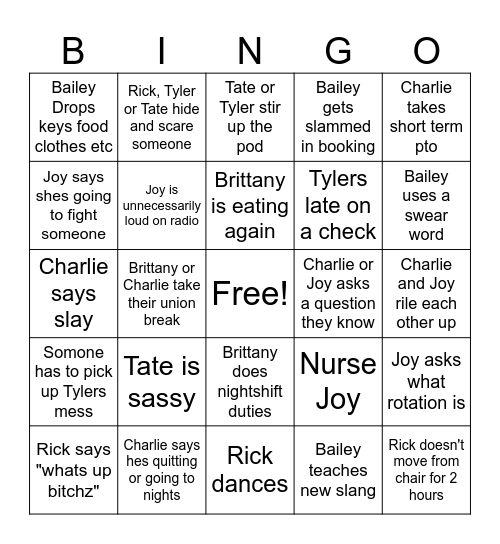 | B | I | N | G | O |
|---|---|---|---|---|
| Bailey Drops keys food clothes etc | Rick, Tyler or Tate hide and scare someone | Tate or Tyler stir up the pod | Bailey gets slammed in booking | Charlie takes short term pto |
| Joy says shes going to fight someone | Joy is unnecessarily loud on radio | Brittany is eating again | Tylers late on a check | Bailey uses a swear word |
| Charlie says slay | Brittany or Charlie take their union break | Free! | Charlie or Joy asks a question they know | Charlie and Joy rile each other up |
| Somone has to pick up Tylers mess | Tate is sassy | Brittany does nightshift duties | Nurse Joy | Joy asks what rotation is |
| Rick says "whats up bitchz" | Charlie says hes quitting or going to nights | Rick dances | Bailey teaches new slang | Rick doesn't move from chair for 2 hours |